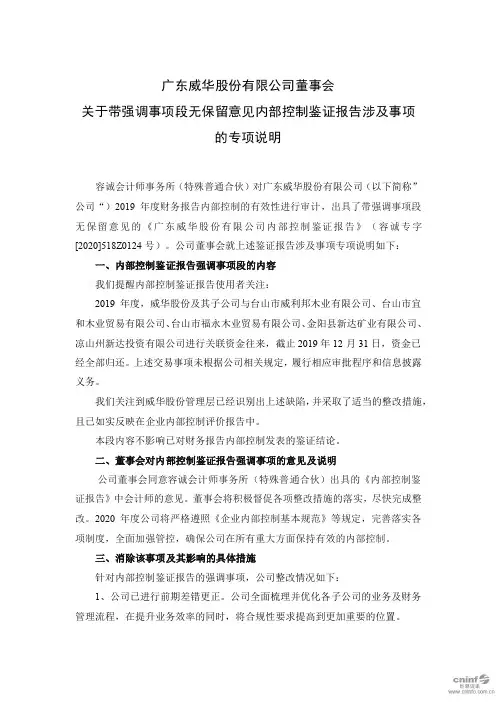 广东威华股份有限公司董事会
关于带强调事项段无保留意见内部控制鉴证报告涉及事项
的专项说明

容诚会计师事务所（特殊普通合伙）对广东威华股份有限公司（以下简称”公司“）2019 年度财务报告内部控制的有效性进行审计，出具了带强调事项段无保留意见的《广东威华股份有限公司内部控制鉴证报告》（容诚专字[2020]518Z0124 号）。公司董事会就上述鉴证报告涉及事项专项说明如下：

一、内部控制鉴证报告强调事项段的内容

我们提醒内部控制鉴证报告使用者关注：

2019 年度，威华股份及其子公司与台山市威利邦木业有限公司、台山市宜和木业贸易有限公司、台山市福永木业贸易有限公司、金阳县新达矿业有限公司、凉山州新达投资有限公司进行关联资金往来，截止 2019 年 12 月 31 日，资金已经全部归还。上述交易事项未根据公司相关规定，履行相应审批程序和信息披露义务。

我们关注到威华股份管理层已经识别出上述缺陷，并采取了适当的整改措施，且已如实反映在企业内部控制评价报告中。

本段内容不影响已对财务报告内部控制发表的鉴证结论。

二、董事会对内部控制鉴证报告强调事项的意见及说明

公司董事会同意容诚会计师事务所（特殊普通合伙）出具的《内部控制鉴证报告》中会计师的意见。董事会将积极督促各项整改措施的落实，尽快完成整改。2020 年度公司将严格遵照《企业内部控制基本规范》等规定，完善落实各项制度，全面加强管控，确保公司在所有重大方面保持有效的内部控制。

三、消除该事项及其影响的具体措施

针对内部控制鉴证报告的强调事项，公司整改情况如下：

1、公司已进行前期差错更正。公司全面梳理并优化各子公司的业务及财务管理流程，在提升业务效率的同时，将合规性要求提高到更加重要的位置。

cninf 巨潮资讯 www.cninfo.com.cn